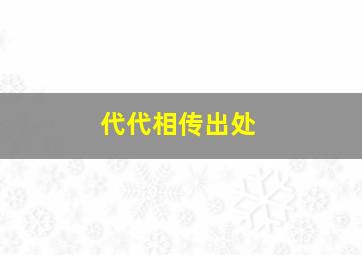 代代相传出处